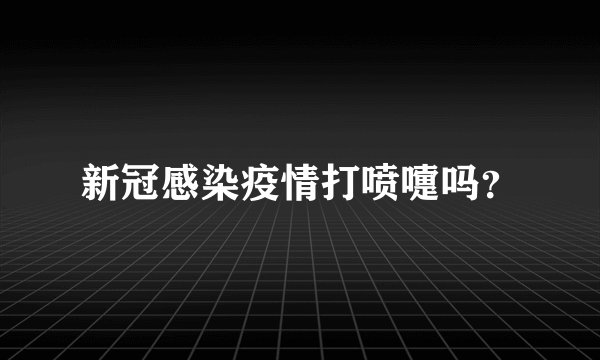 新冠感染疫情打喷嚏吗?